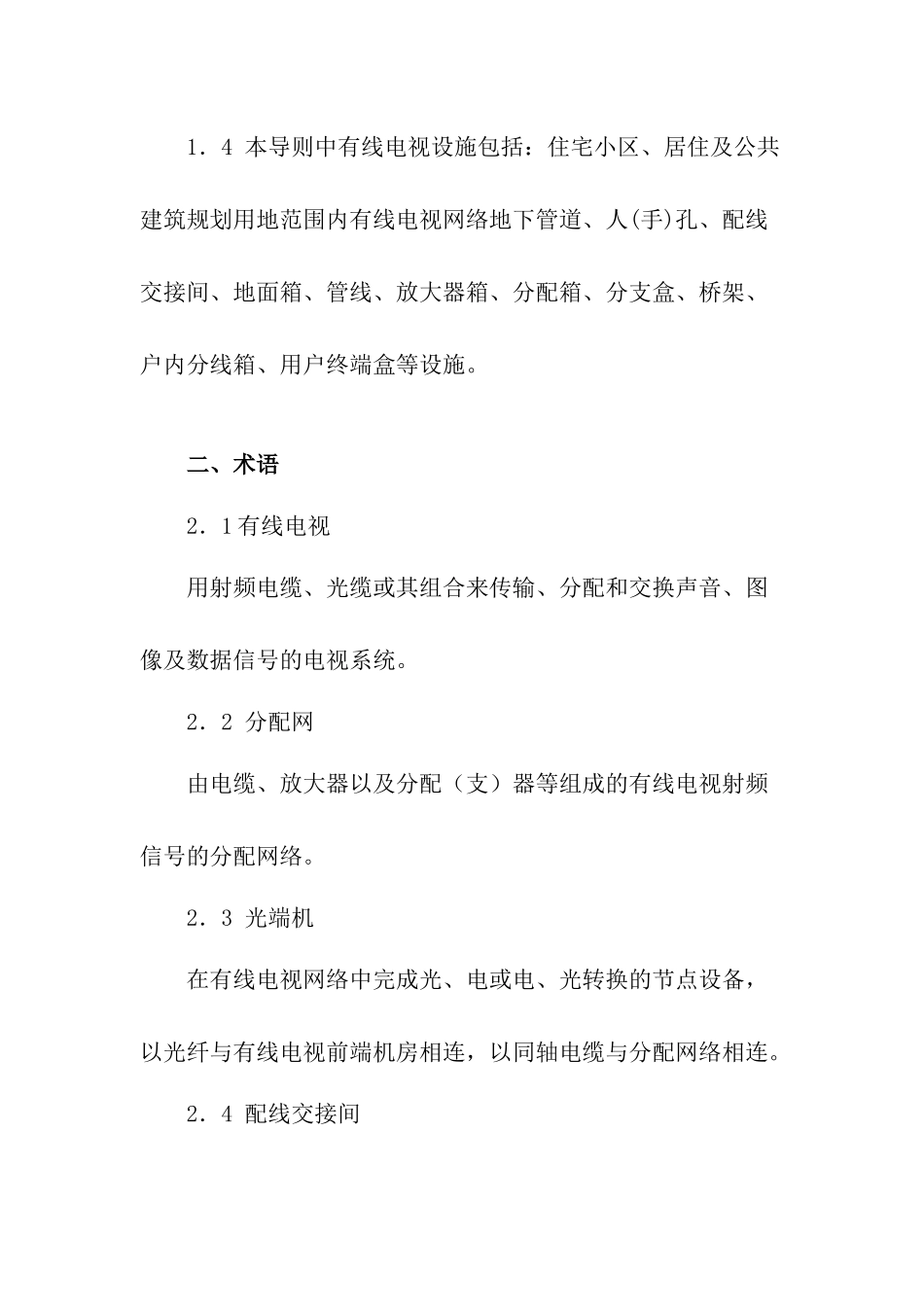 1．4 本导则中有线电视设施包括：住宅小区、居住及公共建筑规划用地范围内有线电视网络地下管道、人(手)孔、配线交接间、地面箱、管线、放大器箱、分配箱、分支盒、桥架、户内分线箱、用户终端盒等设施。

二、术语

2．1有线电视

用射频电缆、光缆或其组合来传输、分配和交换声音、图像及数据信号的电视系统。

2．2 分配网

由电缆、放大器以及分配（支）器等组成的有线电视射频信号的分配网络。

2．3 光端机

在有线电视网络中完成光、电或电、光转换的节点设备，以光纤与有线电视前端机房相连，以同轴电缆与分配网络相连。

2．4 配线交接间